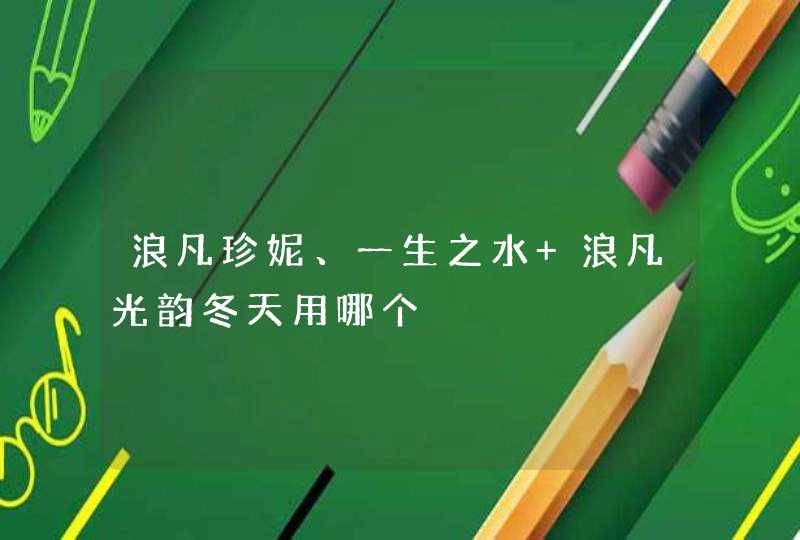 浪凡珍妮、一生之水+ 浪凡光韵冬天用哪个